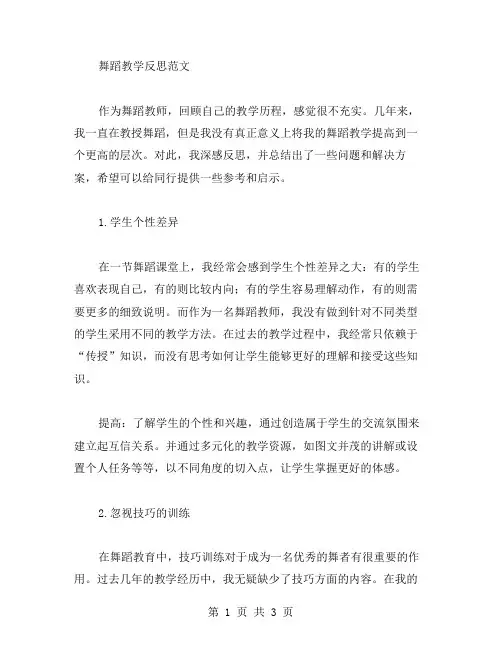 舞蹈教学反思范文

作为舞蹈教师，回顾自己的教学历程，感觉很不充实。几年来，我一直在教授舞蹈，但是我没有真正意义上将我的舞蹈教学提高到一个更高的层次。对此，我深感反思，并总结出了一些问题和解决方案，希望可以给同行提供一些参考和启示。

1.学生个性差异

在一节舞蹈课堂上，我经常会感到学生个性差异之大：有的学生喜欢表现自己，有的则比较内向；有的学生容易理解动作，有的则需要更多的细致说明。而作为一名舞蹈教师，我没有做到针对不同类型的学生采用不同的教学方法。在过去的教学过程中，我经常只依赖于“传授”知识，而没有思考如何让学生能够更好的理解和接受这些知识。

提高：了解学生的个性和兴趣，通过创造属于学生的交流氛围来建立起互信关系。并通过多元化的教学资源，如图文并茂的讲解或设置个人任务等等，以不同角度的切入点，让学生掌握更好的体感。

2.忽视技巧的训练

在舞蹈教育中，技巧训练对于成为一名优秀的舞者有很重要的作用。过去几年的教学经历中，我无疑缺少了技巧方面的内容。在我的

第 1 页 共 3 页